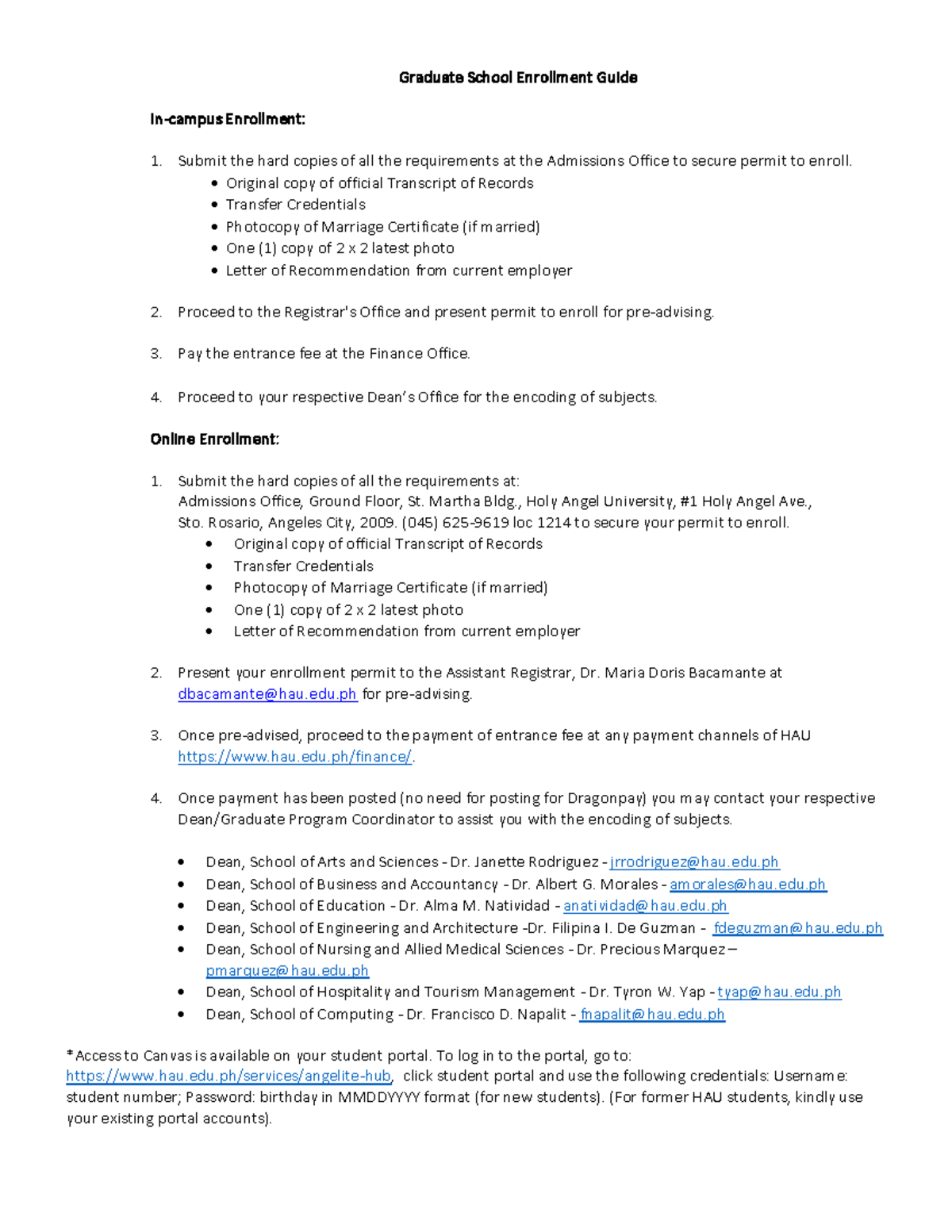 Graduate School Enrollment Guide

In-campus Enrollment:

1. Submit the hard copies of all the requirements at the Admissions Office to secure permit to enroll.
• Original copy of official Transcript of Records
• Transfer Credentials
• Photocopy of Marriage Certificate (if married)
• One (1) copy of 2 x 2 latest photo
• Letter of Recommendation from current employer

2. Proceed to the Registrar's Office and present permit to enroll for pre-advising.

3. Pay the entrance fee at the Finance Office.

4. Proceed to your respective Dean's Office for the encoding of subjects.

Online Enrollment:

1. Submit the hard copies of all the requirements at:
Admissions Office, Ground Floor, St. Martha Bldg., Holy Angel University, #1 Holy Angel Ave., Sto. Rosario, Angeles City, 2009. (045) 625-9619 loc 1214 to secure your permit to enroll.
• Original copy of official Transcript of Records
• Transfer Credentials
• Photocopy of Marriage Certificate (if married)
• One (1) copy of 2 x 2 latest photo
• Letter of Recommendation from current employer

2. Present your enrollment permit to the Assistant Registrar, Dr. Maria Doris Bacamante at dbacamante@hau.edu.ph for pre-advising.

3. Once pre-advised, proceed to the payment of entrance fee at any payment channels of HAU https://www.hau.edu.ph/finance/.

4. Once payment has been posted (no need for posting for Dragonpay) you may contact your respective Dean/Graduate Program Coordinator to assist you with the encoding of subjects.

• Dean, School of Arts and Sciences - Dr. Janette Rodriguez - jrrodriguez@hau.edu.ph
• Dean, School of Business and Accountancy - Dr. Albert G. Morales - amorales@hau.edu.ph
• Dean, School of Education - Dr. Alma M. Natividad - anatividad@hau.edu.ph
• Dean, School of Engineering and Architecture -Dr. Filipina I. De Guzman - fdeguzman@hau.edu.ph
• Dean, School of Nursing and Allied Medical Sciences - Dr. Precious Marquez – pmarquez@hau.edu.ph
• Dean, School of Hospitality and Tourism Management - Dr. Tyron W. Yap - tyap@hau.edu.ph
• Dean, School of Computing - Dr. Francisco D. Napalit - fnapalit@hau.edu.ph

*Access to Canvas is available on your student portal. To log in to the portal, go to: https://www.hau.edu.ph/services/angelite-hub, click student portal and use the following credentials: Username: student number; Password: birthday in MMDDYYYY format (for new students). (For former HAU students, kindly use your existing portal accounts).